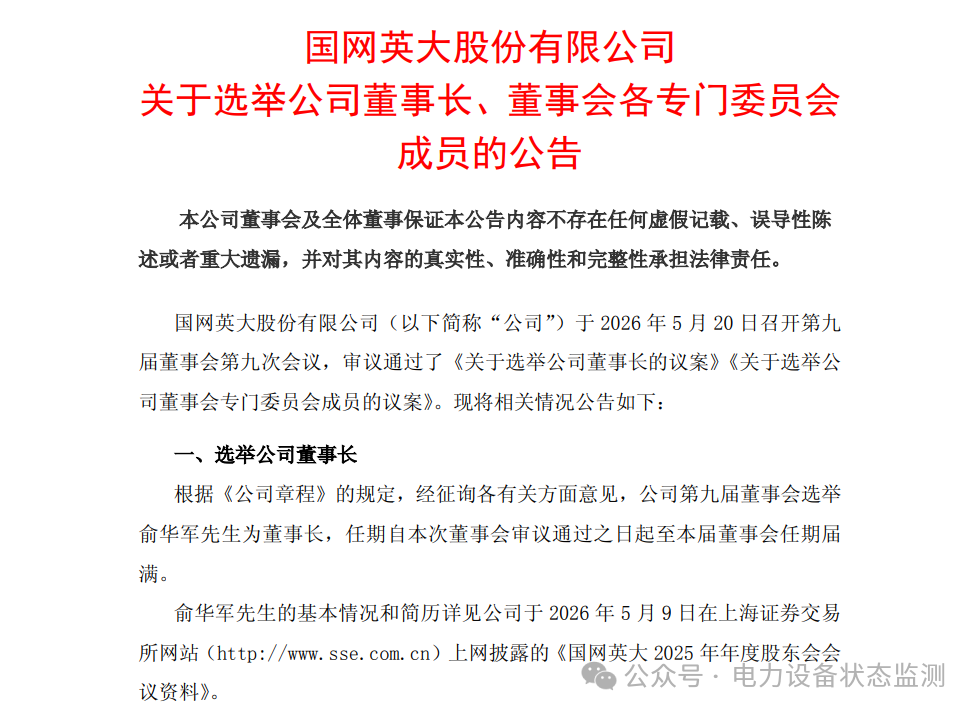 国网英大股份有限公司
关于选举公司董事长、董事会各专门委员会成员的公告

本公司董事会及全体董事保证本公告内容不存在任何虚假记载、误导性陈述或者重大遗漏，并对其内容的真实性、准确性和完整性承担法律责任。

国网英大股份有限公司（以下简称“公司”）于 2026 年 5 月 20 日召开第九届董事会第九次会议，审议通过了《关于选举公司董事长的议案》《关于选举公司董事会专门委员会成员的议案》。现将相关情况公告如下：

一、选举公司董事长

根据《公司章程》的规定，经征询各有关方面意见，公司第九届董事会选举俞华军先生为董事长，任期自本次董事会审议通过之日起至本届董事会任期届满。

俞华军先生的基本情况和简历详见公司于 2026 年 5 月 9 日在上海证券交易所网站（http://www.sse.com.cn）上网披露的《国网英大 2025 年年度股东会会议资料》。

公众号 · 电力设备状态监测